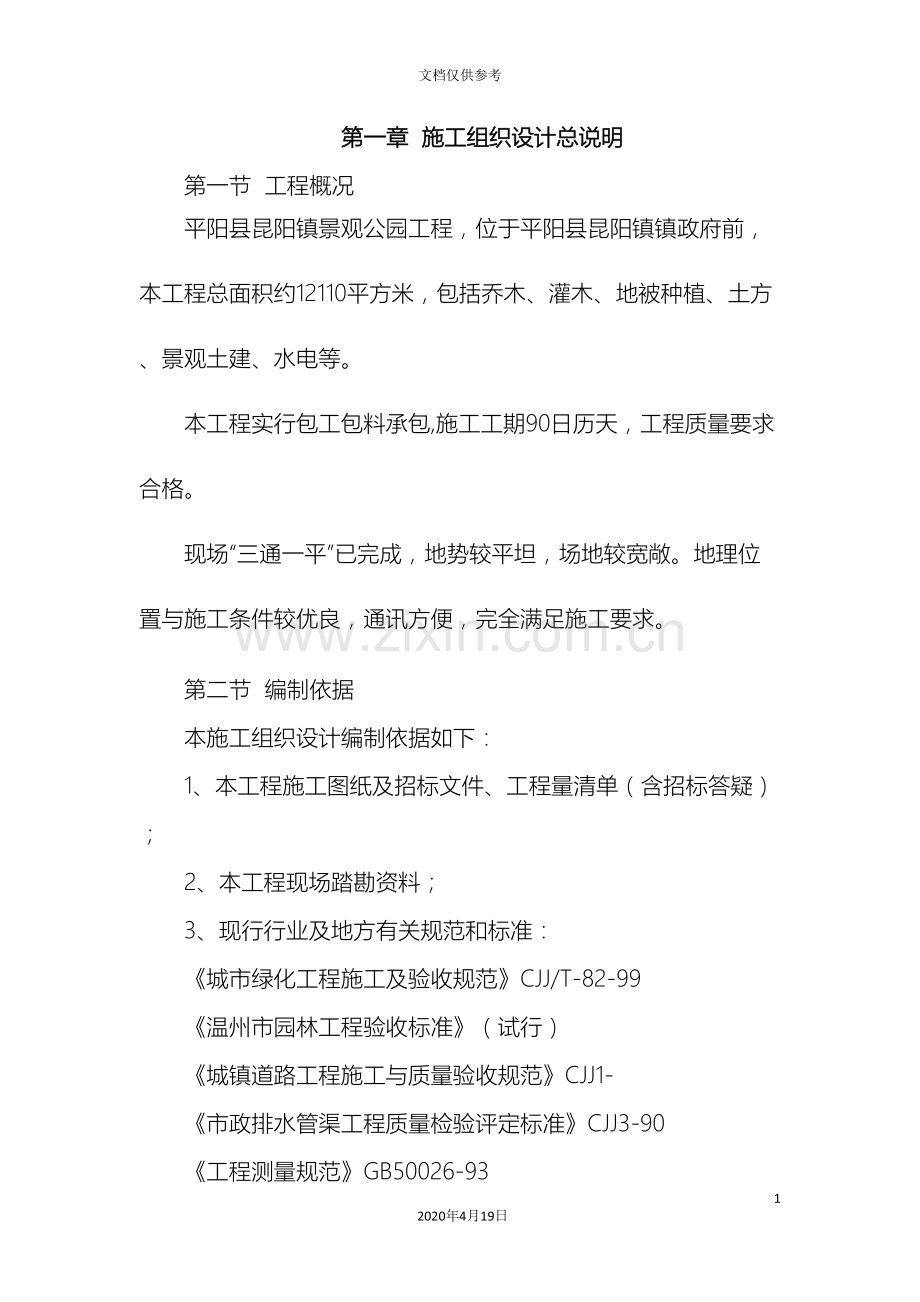 文档仅供参考

第一章 施工组织设计总说明

第一节 工程概况

平阳县昆阳镇景观公园工程，位于平阳县昆阳镇镇政府前，本工程总面积约12110平方米，包括乔木、灌木、地被种植、土方、景观土建、水电等。

本工程实行包工包料承包,施工工期90日历天，工程质量要求合格。

现场“三通一平”已完成，地势较平坦，场地较宽敞。地理位置与施工条件较优良，通讯方便，完全满足施工要求。

www.zixin.com.cn

第二节 编制依据

本施工组织设计编制依据如下：

1、本工程施工图纸及招标文件、工程量清单（含招标答疑）；

2、本工程现场踏勘资料；

3、现行行业及地方有关规范和标准：

《城市绿化工程施工及验收规范》CJJ/T-82-99

《温州市园林工程验收标准》（试行）

《城镇道路工程施工与质量验收规范》CJJ1-

《市政排水管渠工程质量检验评定标准》CJJ3-90

《工程测量规范》GB50026-93

1

2020年4月19日